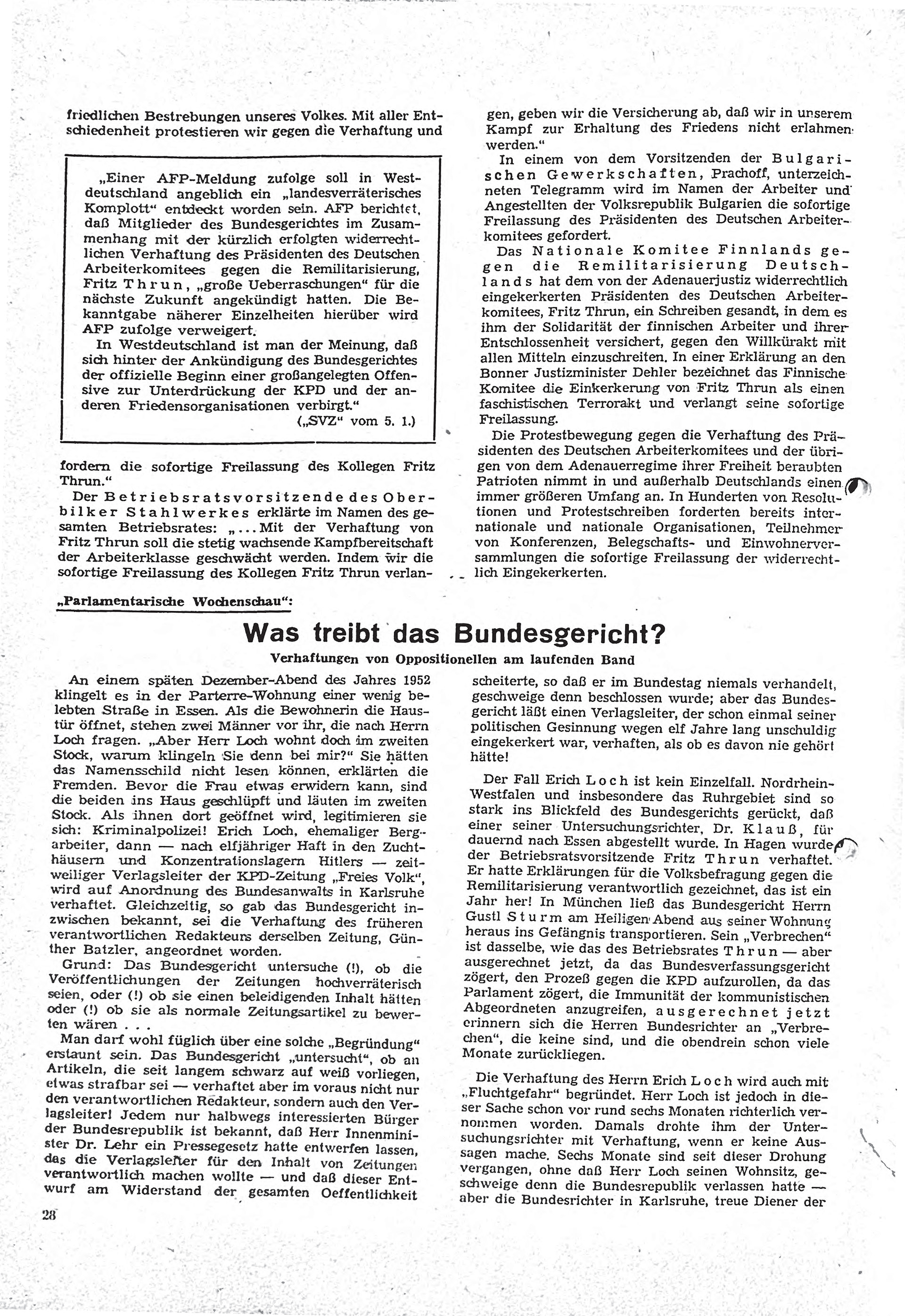 friedlichen Bestrebungen unseres Volkes. Mit aller Entschiedenheit protestieren wir gegen die Verhaftung und

„Einer AFP-Meldung zufolge soll in Westdeutschland angeblich ein „landesverräterisches Komplott“ entdeckt worden sein. AFP berichtet, daß Mitglieder des Bundesgerichtes im Zusammenhang mit der kürzlich erfolgten widerrechtlichen Verhaftung des Präsidenten des Deutschen Arbeiterkomitees gegen die Remilitarisierung, Fritz Thrun, „große Ueberraschungen“ für die nächste Zukunft angekündigt hatten. Die Bekanntgabe näherer Einzelheiten hierüber wird AFP zufolge verweigert.

In Westdeutschland ist man der Meinung, daß sich hinter der Ankündigung des Bundesgerichtes der offizielle Beginn einer großangelegten Offensive zur Unterdrückung der KPD und der anderen Friedensorganisationen verbirgt.“

(„SVZ“ vom 5. 1.)

fordern die sofortige Freilassung des Kollegen Fritz Thrun.“

Der Betriebsratsvorsitzende des Oberbilker Stahlwerkes erklärte im Namen des gesamten Betriebsrates: „... Mit der Verhaftung von Fritz Thrun soll die stetig wachsende Kampfbereitschaft der Arbeiterklasse geschwächt werden. Indem wir die sofortige Freilassung des Kollegen Fritz Thrun verlangen, geben wir die Versicherung ab, daß wir in unserem Kampf zur Erhaltung des Friedens nicht erlahmen werden.“

In einem von dem Vorsitzenden der Bulgarischen Gewerkschaften, Prachoff, unterzeichneten Telegramm wird im Namen der Arbeiter und Angestellten der Volksrepublik Bulgarien die sofortige Freilassung des Präsidenten des Deutschen Arbeiterkomitees gefordert.

Das Nationale Komitee Finnlands gegen die Remilitarisierung Deutschlands hat dem von der Adenauerjustiz widerrechtlich eingekerkerten Präsidenten des Deutschen Arbeiterkomitees, Fritz Thrun, ein Schreiben gesandt, in dem es ihm der Solidarität der finnischen Arbeiter und ihrer Entschlossenheit versichert, gegen den Willkürakt mit allen Mitteln einzuschreiten. In einer Erklärung an den Bonner Justizminister Dehler bezeichnet das Finnische Komitee die Einkerkerung von Fritz Thrun als einen faschistischen Terrorakt und verlangt seine sofortige Freilassung.

Die Protestbewegung gegen die Verhaftung des Präsidenten des Deutschen Arbeiterkomitees und der übrigen von dem Adenauerregime ihrer Freiheit beraubten Patrioten nimmt in und außerhalb Deutschlands einen immer größeren Umfang an. In Hunderten von Resolutionen und Protestschreiben forderten bereits internationale und nationale Organisationen, Teilnehmer von Konferenzen, Belegschafts- und Einwohnerversammlungen die sofortige Freilassung der widerrechtlich Eingekerkerten.

„Parlamentarische Wochenschau“:

Was treibt das Bundesgericht?

Verhaftungen von Oppositionellen am laufenden Band

An einem späten Dezember-Abend des Jahres 1952 klingelt es in der Parterre-Wohnung einer wenig belebten Straße in Essen. Als die Bewohnerin die Haustür öffnet, stehen zwei Männer vor ihr, die nach Herrn Loch fragen. „Aber Herr Loch wohnt doch im zweiten Stock, warum klingeln Sie denn bei mir?“ Sie hätten das Namensschild nicht lesen können, erklärten die Fremden. Bevor die Frau etwas erwidern kann, sind die beiden ins Haus geschlüpft und läuten im zweiten Stock. Als ihnen dort geöffnet wird, legitimieren sie sich: Kriminalpolizei! Erich Loch, ehemaliger Bergarbeiter, dann — nach elfjähriger Haft in den Zuchthäusern und Konzentrationslagern Hitlers — zeitweiliger Verlagsleiter der KPD-Zeitung „Freies Volk“, wird auf Anordnung des Bundesanwalts in Karlsruhe verhaftet. Gleichzeitig, so gab das Bundesgericht inzwischen bekannt, sei die Verhaftung des früheren verantwortlichen Redakteurs derselben Zeitung, Günther Batzler, angeordnet worden.

Grund: Das Bundesgericht untersuche (!), ob die Veröffentlichungen der Zeitungen hochverräterisch seien, oder (!) ob sie einen beleidigenden Inhalt hätten oder (!) ob sie als normale Zeitungsartikel zu bewerten wären . . .

Man darf wohl füglich über eine solche „Begründung“ erstaunt sein. Das Bundesgericht „untersucht“, ob an Artikeln, die seit langem schwarz auf weiß vorliegen, etwas strafbar sei — verhaftet aber im voraus nicht nur den verantwortlichen Redakteur, sondern auch den Verlagsleiter! Jedem nur halbwegs interessierten Bürger der Bundesrepublik ist bekannt, daß Herr Innenminister Dr. Lehr ein Pressegesetz hatte entwerfen lassen, das die Verlagsleiter für den Inhalt von Zeitungen verantwortlich machen wollte — und daß dieser Entwurf am Widerstand der gesamten Oeffentlichkeit scheiterte, so daß er im Bundestag niemals verhandelt, geschweige denn beschlossen wurde; aber das Bundesgericht läßt einen Verlagsleiter, der schon einmal seiner politischen Gesinnung wegen elf Jahre lang unschuldig eingekerkert war, verhaften, als ob es davon nie gehört hätte!

Der Fall Erich Loch ist kein Einzelfall. Nordrhein-Westfalen und insbesondere das Ruhrgebiet sind so stark ins Blickfeld des Bundesgerichts gerückt, daß einer seiner Untersuchungsrichter, Dr. Klauß, für dauernd nach Essen abgestellt wurde. In Hagen wurde der Betriebsratsvorsitzende Fritz Thrun verhaftet. Er hatte Erklärungen für die Volksbefragung gegen die Remilitarisierung verantwortlich gezeichnet, das ist ein Jahr her! In München ließ das Bundesgericht Herrn Gustl Sturm am Heiligen Abend aus seiner Wohnung heraus ins Gefängnis transportieren. Sein „Verbrechen“ ist dasselbe, wie das des Betriebsrates Thrun — aber ausgerechnet jetzt, da das Bundesverfassungsgericht zögert, den Prozeß gegen die KPD aufzurollen, da das Parlament zögert, die Immunität der kommunistischen Abgeordneten anzugreifen, ausgerechnet jetzt erinnern sich die Herren Bundesrichter an „Verbrechen“, die keine sind, und die obendrein schon viele Monate zurückliegen.

Die Verhaftung des Herrn Erich Loch wird auch mit „Fluchtgefahr“ begründet. Herr Loch ist jedoch in dieser Sache schon vor rund sechs Monaten richterlich vernommen worden. Damals drohte ihm der Untersuchungsrichter mit Verhaftung, wenn er keine Aussagen mache. Sechs Monate sind seit dieser Drohung vergangen, ohne daß Herr Loch seinen Wohnsitz, geschweige denn die Bundesrepublik verlassen hatte — aber die Bundesrichter in Karlsruhe, treue Diener der

28